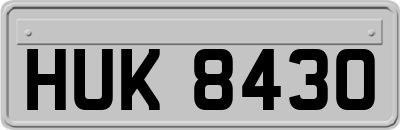 HUK 8430